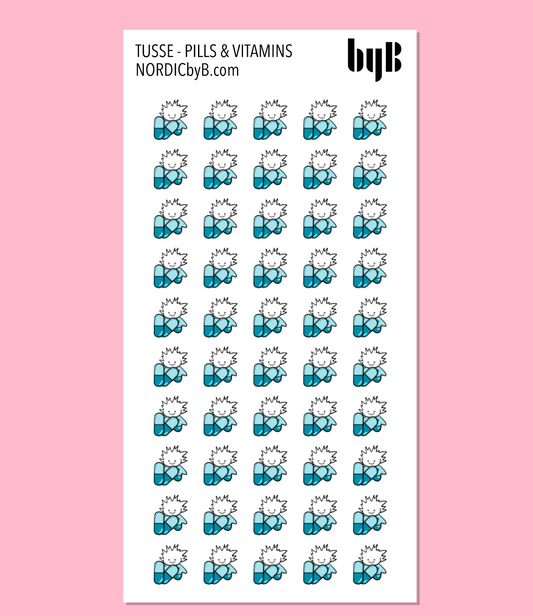 TUSSE - PILLS & VITAMINS
NORDICbyB.com

byB